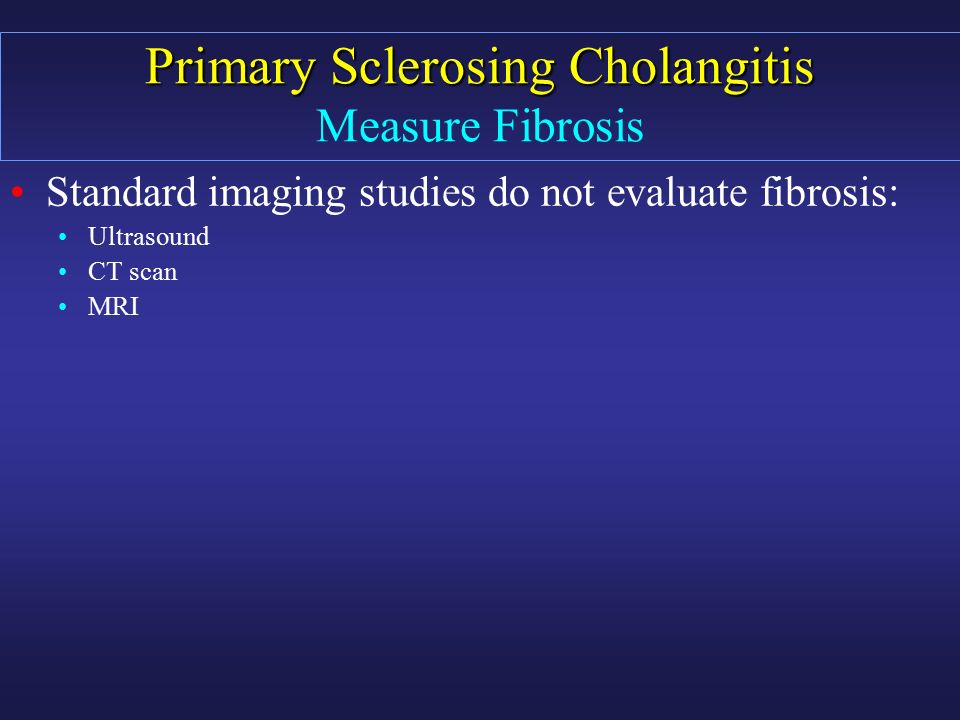 Primary Sclerosing Cholangitis
Measure Fibrosis

• Standard imaging studies do not evaluate fibrosis:
  • Ultrasound
  • CT scan
  • MRI